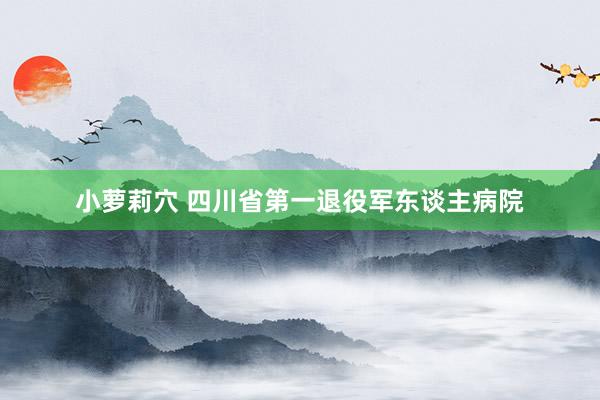 小萝莉穴 四川省第一退役军东谈主病院